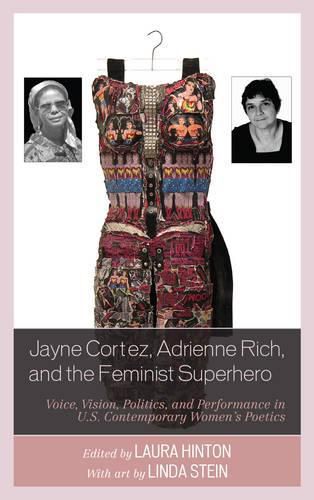 Jayne Cortez, Adrienne Rich, and the Feminist Superhero

Voice, Vision, Politics, and Performance in U.S. Contemporary Women's Poetics

Edited by LAURA HINTON
With art by LINDA STEIN